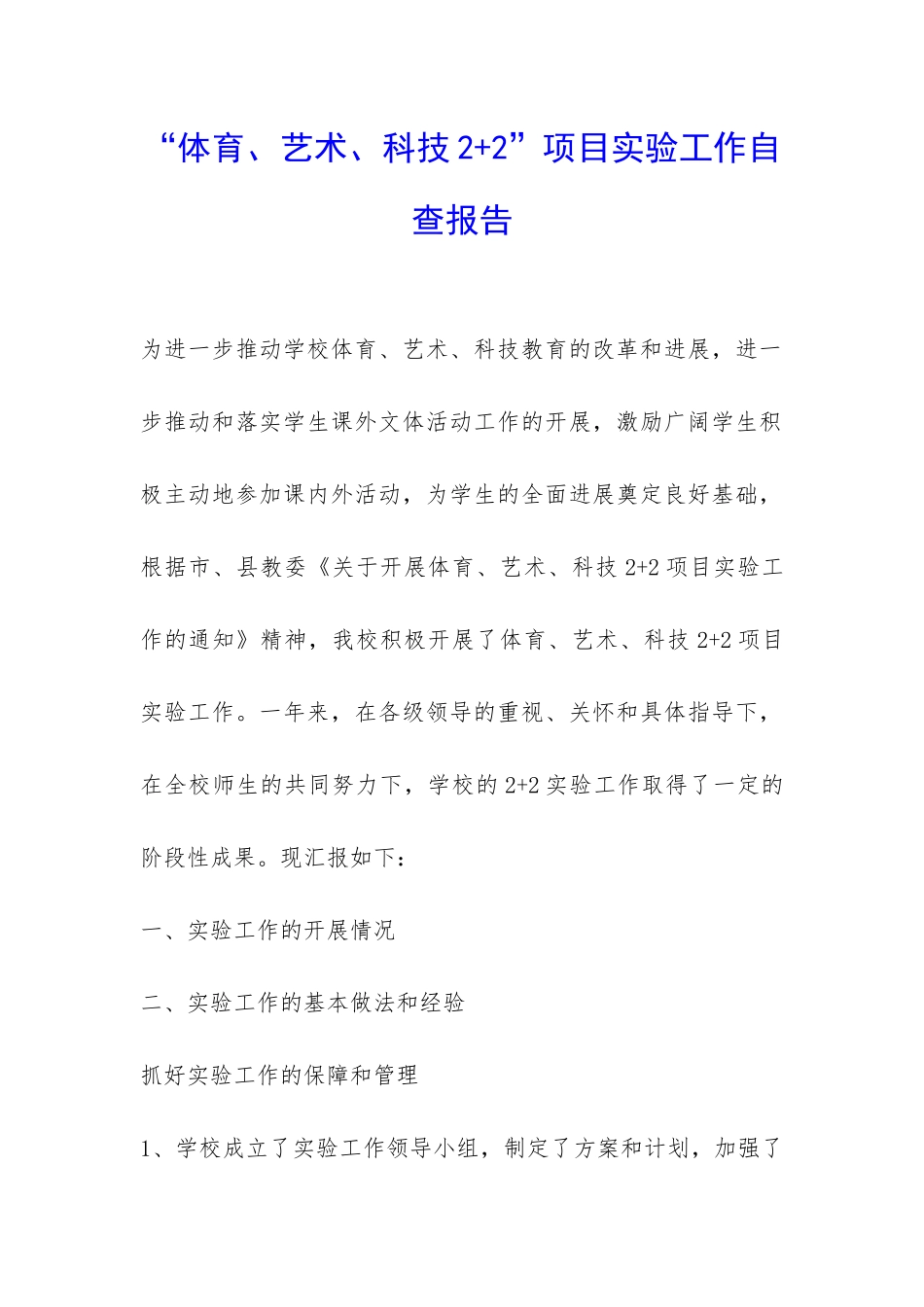 “体育、艺术、科技 2+2”项目实验工作自查报告

为进一步推动学校体育、艺术、科技教育的改革和进展，进一步推动和落实学生课外文体活动工作的开展，激励广阔学生积极主动地参加课内外活动，为学生的全面进展奠定良好基础，根据市、县教委《关于开展体育、艺术、科技 2+2 项目实验工作的通知》精神，我校积极开展了体育、艺术、科技 2+2 项目实验工作。一年来，在各级领导的重视、关怀和具体指导下，在全校师生的共同努力下，学校的 2+2 实验工作取得了一定的阶段性成果。现汇报如下：

一、实验工作的开展情况

二、实验工作的基本做法和经验

抓好实验工作的保障和管理

1、学校成立了实验工作领导小组，制定了方案和计划，加强了